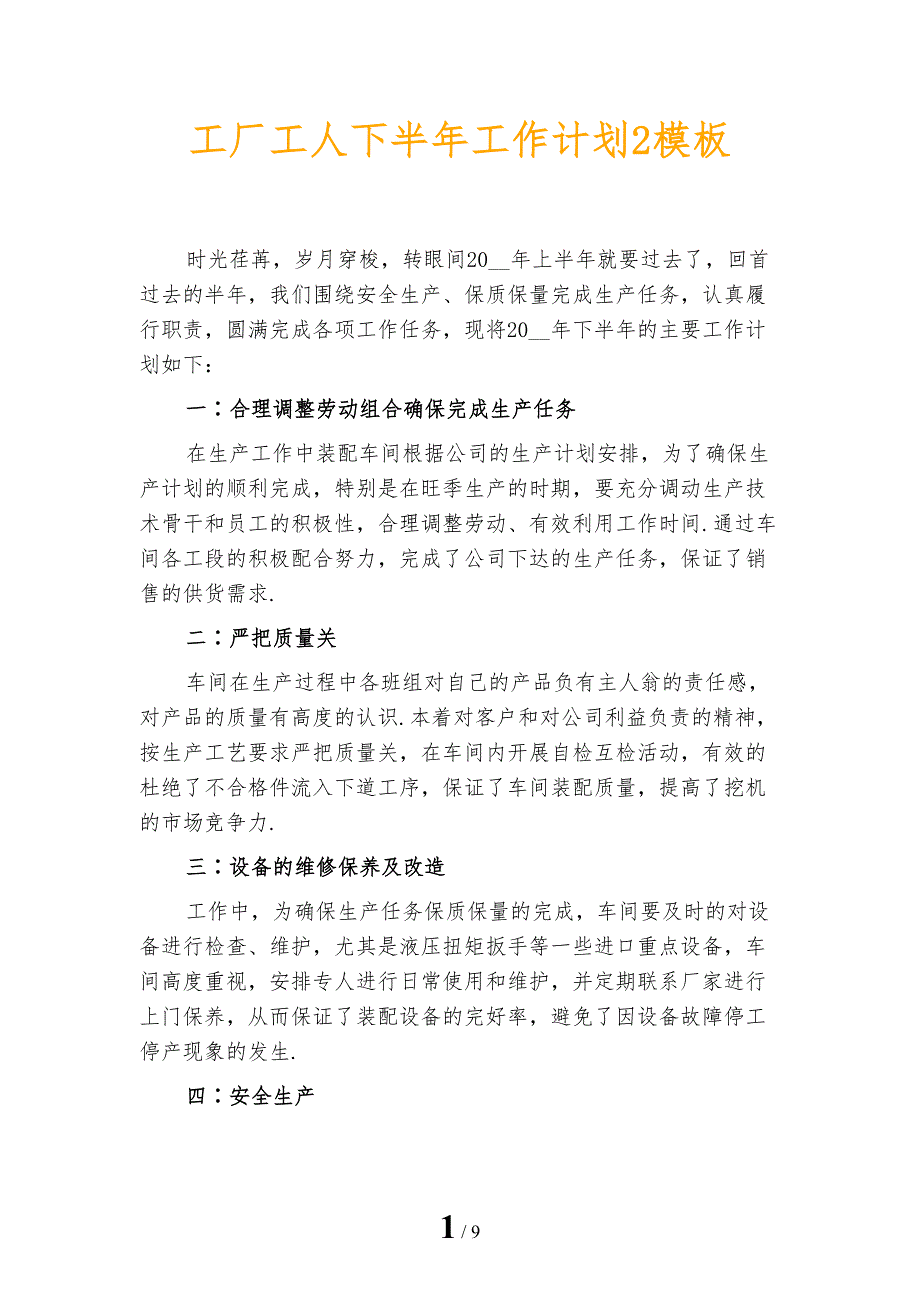 工厂工人下半年工作计划2模板

时光荏苒，岁月穿梭，转眼间20__年上半年就要过去了，回首过去的半年，我们围绕安全生产、保质保量完成生产任务，认真履行职责，圆满完成各项工作任务，现将20__年下半年的主要工作计划如下：

一：合理调整劳动组合确保完成生产任务

在生产工作中装配车间根据公司的生产计划安排，为了确保生产计划的顺利完成，特别是在旺季生产的时期，要充分调动生产技术骨干和员工的积极性，合理调整劳动、有效利用工作时间.通过车间各工段的积极配合努力，完成了公司下达的生产任务，保证了销售的供货需求.

二：严把质量关

车间在生产过程中各班组对自己的产品负有主人翁的责任感，对产品的质量有高度的认识.本着对客户和对公司利益负责的精神，按生产工艺要求严把质量关，在车间内开展自检互检活动，有效的杜绝了不合格件流入下道工序，保证了车间装配质量，提高了挖机的市场竞争力.

三：设备的维修保养及改造

工作中，为确保生产任务保质保量的完成，车间要及时的对设备进行检查、维护，尤其是液压扭矩扳手等一些进口重点设备，车间高度重视，安排专人进行日常使用和维护，并定期联系厂家进行上门保养，从而保证了装配设备的完好率，避免了因设备故障停工停产现象的发生.

四：安全生产

1 / 9